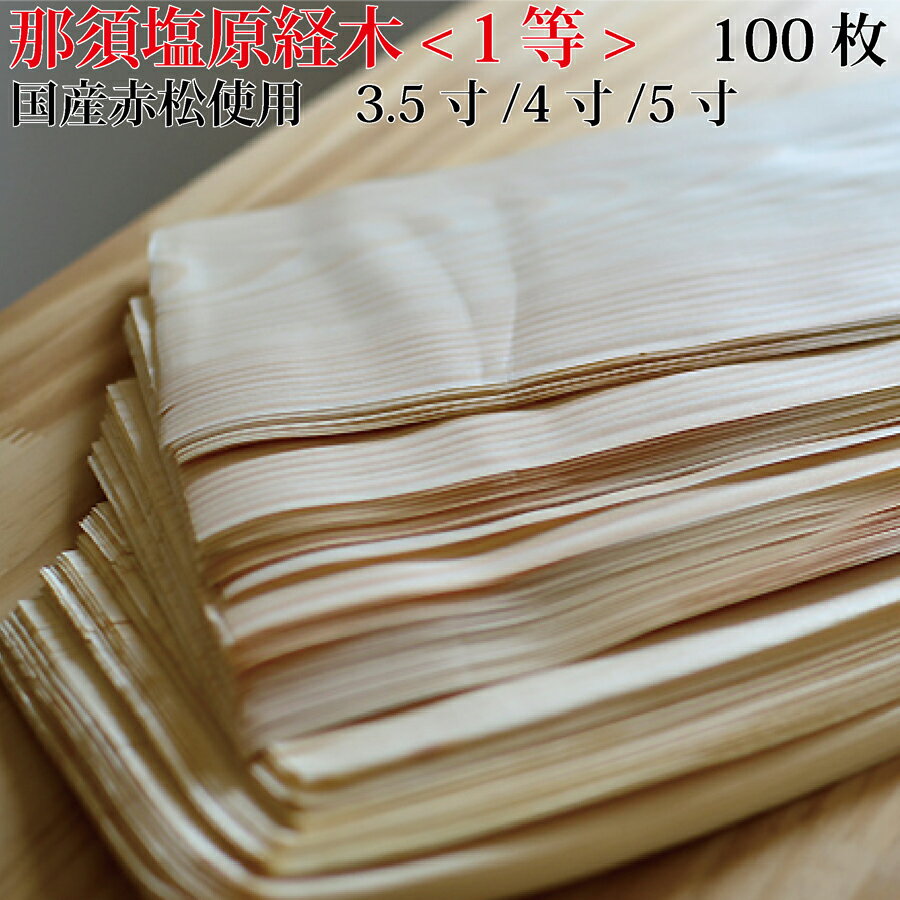 那須塩原経木＜1等＞　100枚
国産赤松使用　3.5寸/4寸/5寸